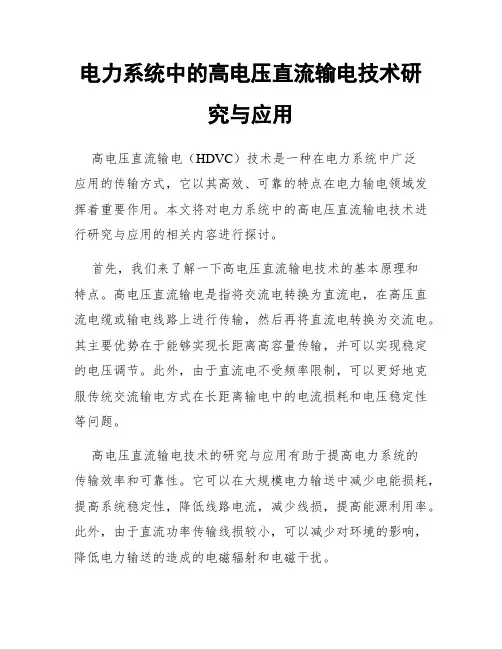 电力系统中的高电压直流输电技术研究与应用

高电压直流输电（HDVC）技术是一种在电力系统中广泛应用的传输方式，它以其高效、可靠的特点在电力输电领域发挥着重要作用。本文将对电力系统中的高电压直流输电技术进行研究与应用的相关内容进行探讨。

首先，我们来了解一下高电压直流输电技术的基本原理和特点。高电压直流输电是指将交流电转换为直流电，在高压直流电缆或输电线路上进行传输，然后再将直流电转换为交流电。其主要优势在于能够实现长距离高容量传输，并可以实现稳定的电压调节。此外，由于直流电不受频率限制，可以更好地克服传统交流输电方式在长距离输电中的电流损耗和电压稳定性等问题。

高电压直流输电技术的研究与应用有助于提高电力系统的传输效率和可靠性。它可以在大规模电力输送中减少电能损耗，提高系统稳定性，降低线路电流，减少线损，提高能源利用率。此外，由于直流功率传输线损较小，可以减少对环境的影响，降低电力输送的造成的电磁辐射和电磁干扰。